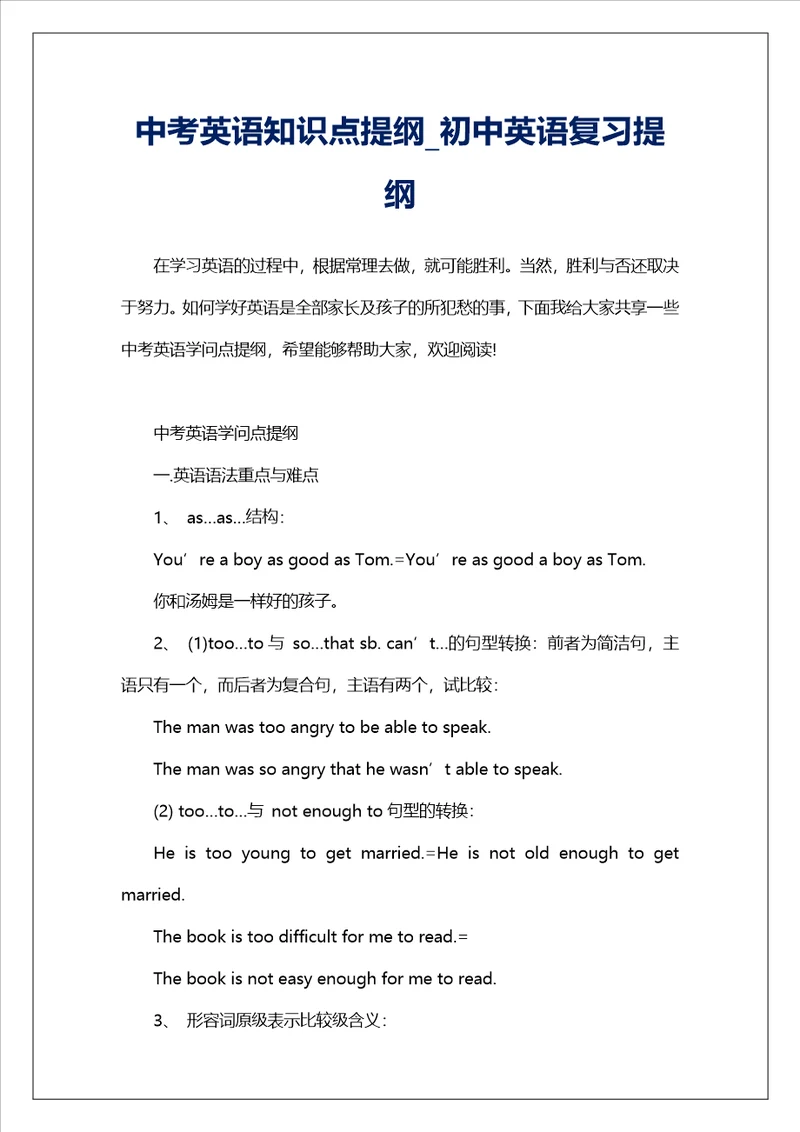 中考英语知识点提纲_初中英语复习提纲

在学习英语的过程中，根据常理去做，就可能胜利。当然，胜利与否还取决于努力。如何学好英语是全部家长及孩子的所犯愁的事，下面我给大家共享一些中考英语学问点提纲，希望能够帮助大家，欢迎阅读!

中考英语学问点提纲

一.英语语法重点与难点

1、 as…as…结构：

You’re a boy as good as Tom.=You’re as good a boy as Tom.

你和汤姆是一样好的孩子。

2、 (1)too…to 与 so…that sb. can’t…的句型转换：前者为简洁句，主语只有一个，而后者为复合句，主语有两个，试比较：

The man was too angry to be able to speak.

The man was so angry that he wasn’t able to speak.

(2) too…to…与 not enough to 句型的转换：

He is too young to get married.=He is not old enough to get married.

The book is too difficult for me to read.=

The book is not easy enough for me to read.

3、 形容词原级表示比较级含义：